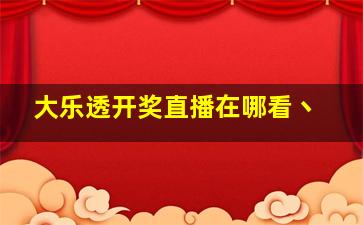 大乐透开奖直播在哪看、